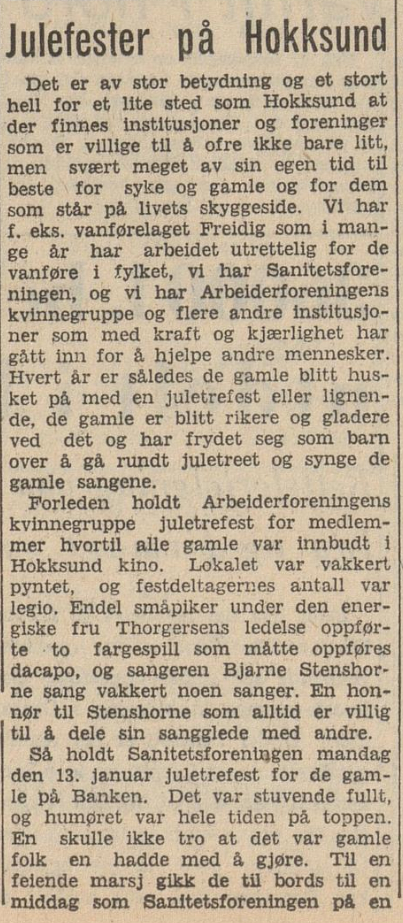 Julefester på Hokksund

Det er av stor betydning og et stort hell for et lite sted som Hokksund at der finnes institusjoner og foreninger som er villige til å ofre ikke bare litt, men svært meget av sin egen tid til beste for syke og gamle og for dem som står på livets skyggeside. Vi har f. eks. vanførelaget Freidig som i mange år har arbeidet utrettelig for de vanføre i fylket, vi har Sanitetsforeningen, og vi har Arbeiderforeningens kvinnegruppe og flere andre institusjoner som med kraft og kjærlighet har gått inn for å hjelpe andre mennesker. Hvert år er således de gamle blitt husket på med en juletrefest eller lignende, de gamle er blitt rikere og gladere ved det og har frydet seg som barn over å gå rundt juletreet og synge de gamle sangene.

Forleden holdt Arbeiderforeningens kvinnegruppe juletrefest for medlemmer hvortil alle gamle var innbudt i Hokksund kino. Lokalet var vakkert pyntet, og festdeltagernes antall var legio. Endel småpiker under den energiske fru Thorgersens ledelse oppførte to fargespill som måtte oppføres dacapo, og sangeren Bjarne Stenshorne sang vakkert noen sanger. En honnør til Stenshorne som alltid er villig til å dele sin sangglede med andre.

Så holdt Sanitetsforeningen mandag den 13. januar juletrefest for de gamle på Banken. Det var stuvende fullt, og humøret var hele tiden på toppen. En skulle ikke tro at det var gamle folk en hadde med å gjøre. Til en feiende marsj gikk de til bords til en middag som Sanitetsforeningen på en